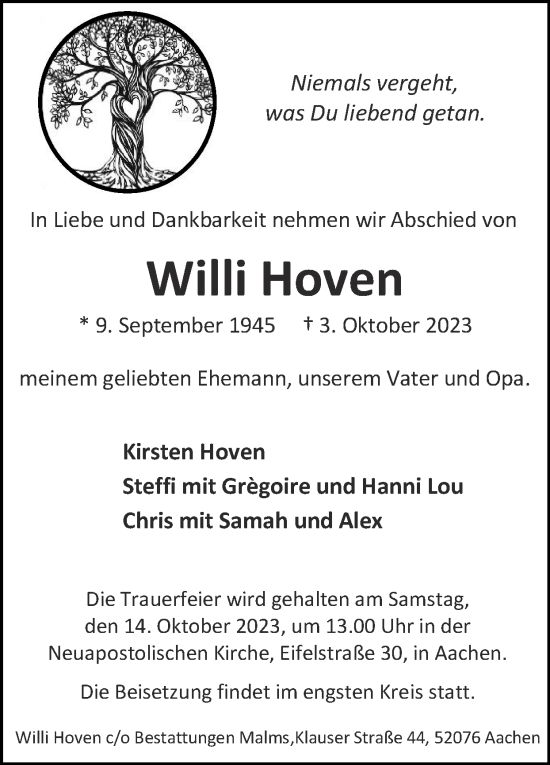 Niemals vergeht,
was Du liebend getan.

In Liebe und Dankbarkeit nehmen wir Abschied von

Willi Hoven

* 9. September 1945 † 3. Oktober 2023

meinem geliebten Ehemann, unserem Vater und Opa.

Kirsten Hoven
Steffi mit Grègoire und Hanni Lou
Chris mit Samah und Alex

Die Trauerfeier wird gehalten am Samstag, den 14. Oktober 2023, um 13.00 Uhr in der Neuapostolischen Kirche, Eifelstraße 30, in Aachen.

Die Beisetzung findet im engsten Kreis statt.

Willi Hoven c/o Bestattungen Malms,Klauser Straße 44, 52076 Aachen